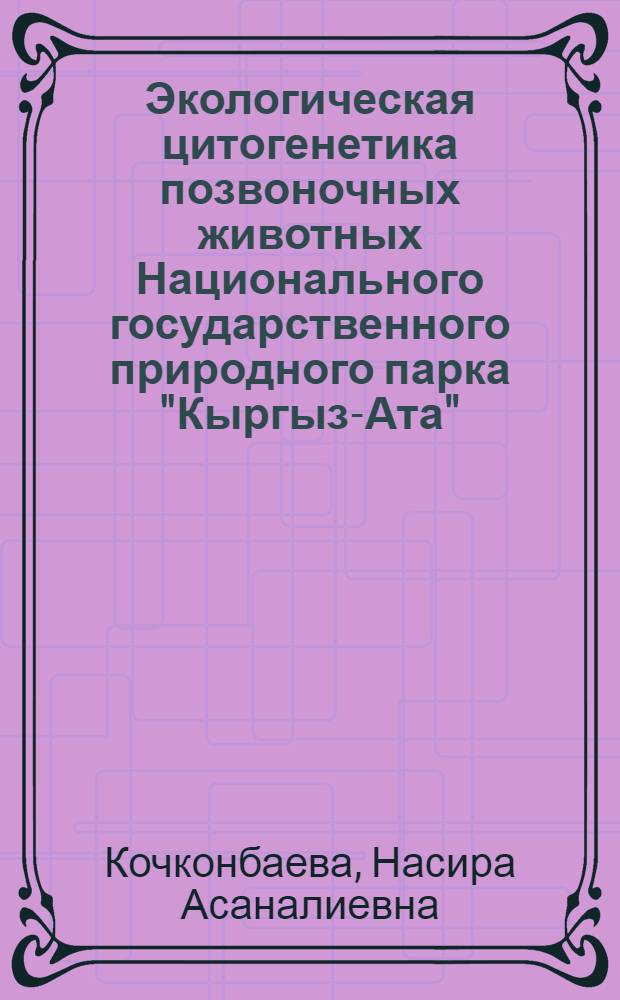 Экологическая цитогенетика позвоночных животных Национального государственного природного парка "Кыргыз-Ата"

Кочконбаева, Насира Асаналиевна